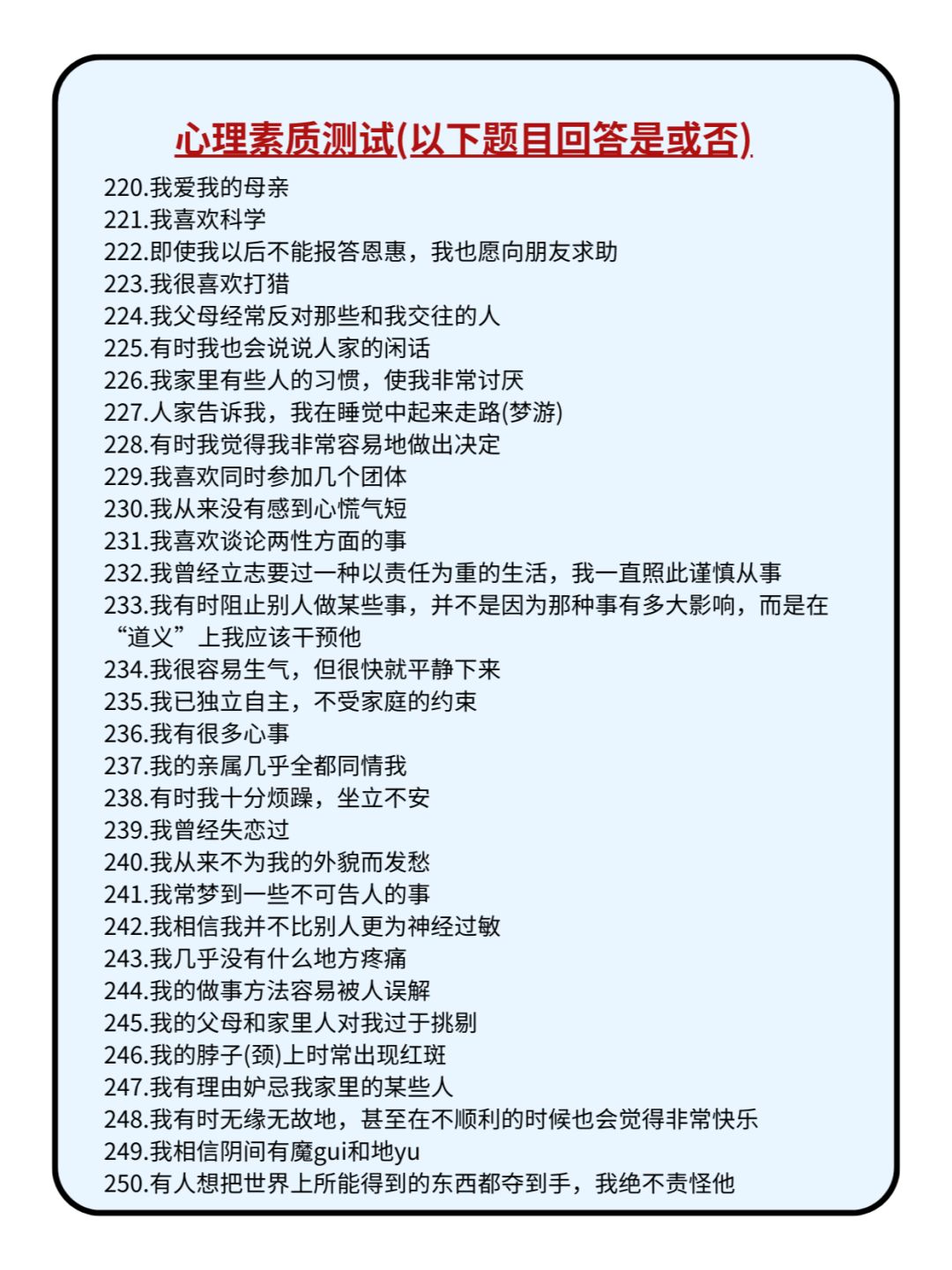 心理素质测试(以下题目回答是或否)

220.我爱我的母亲
221.我喜欢科学
222.即使我以后不能报答恩惠，我也愿向朋友求助
223.我很喜欢打猎
224.我父母经常反对那些和我交往的人
225.有时我也会说说人家的闲话
226.我家里有些人的习惯，使我非常讨厌
227.人家告诉我，我在睡觉中起来走路(梦游)
228.有时我觉得我非常容易地做出决定
229.我喜欢同时参加几个团体
230.我从来没有感到心慌气短
231.我喜欢谈论两性方面的事
232.我曾经立志要过一种以责任为重的生活，我一直照此谨慎从事
233.我有时阻止别人做某些事，并不是因为那种事有多大影响，而是在“道义”上我应该干预他
234.我很容易生气，但很快就平静下来
235.我已独立自主，不受家庭的约束
236.我有很多心事
237.我的亲属几乎全都同情我
238.有时我十分烦躁，坐立不安
239.我曾经失恋过
240.我从来不为我的外貌而发愁
241.我常梦到一些不可告人的事
242.我相信我并不比别人更为神经过敏
243.我几乎没有什么地方疼痛
244.我的做事方法容易被人误解
245.我的父母和家里人对我过于挑剔
246.我的脖子(颈)上时常出现红斑
247.我有理由妒忌我家里的某些人
248.我有时无缘无故地，甚至在不顺利的时候也会觉得非常快乐
249.我相信阴间有魔gui和地yu
250.有人想把世界上所能得到的东西都夺到手，我绝不责怪他